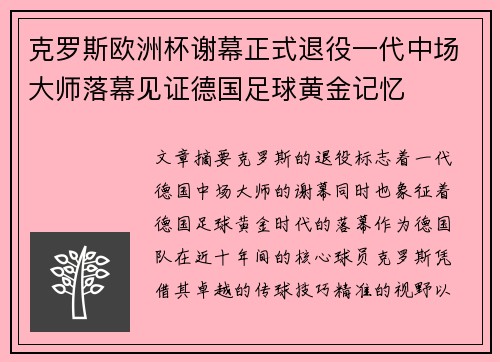 克罗斯欧洲杯谢幕正式退役一代中场大师落幕见证德国足球黄金记忆

文章摘要克罗斯的退役标志着一代德国中场大师的谢幕同时也象征着德国足球黄金时代的落幕作为德国队在近十年间的核心球员克罗斯凭借其卓越的传球技巧精准的视野以